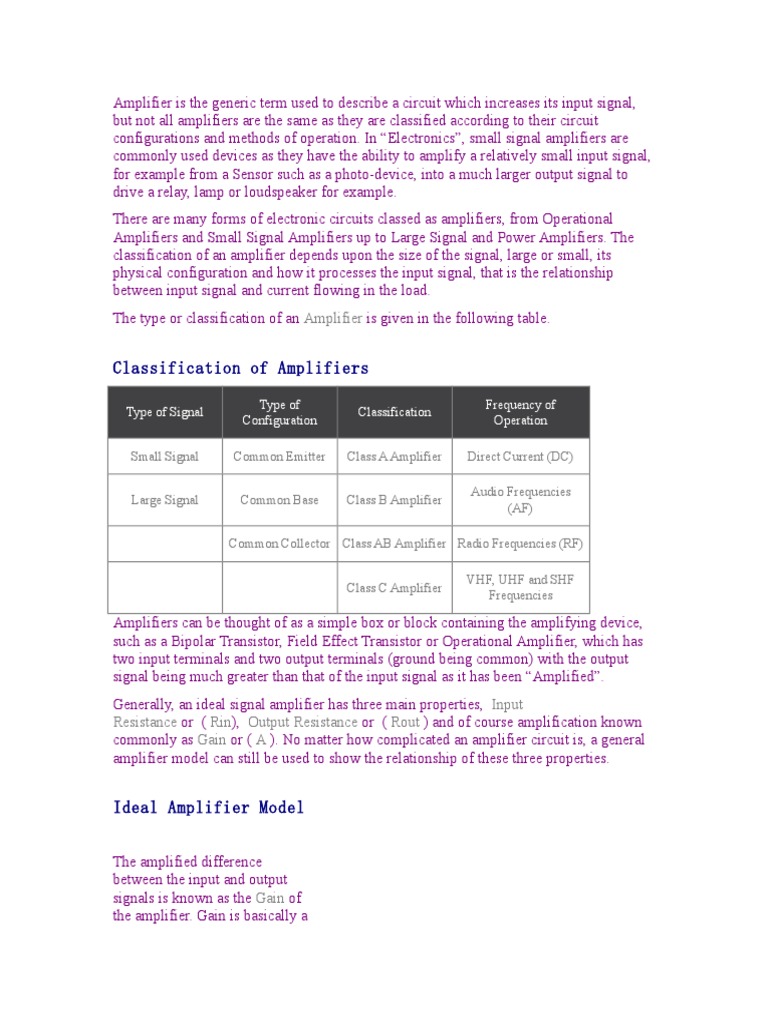 Amplifier is the generic term used to describe a circuit which increases its input signal, but not all amplifiers are the same as they are classified according to their circuit configurations and methods of operation. In “Electronics”, small signal amplifiers are commonly used devices as they have the ability to amplify a relatively small input signal, for example from a Sensor such as a photo-device, into a much larger output signal to drive a relay, lamp or loudspeaker for example.

There are many forms of electronic circuits classed as amplifiers, from Operational Amplifiers and Small Signal Amplifiers up to Large Signal and Power Amplifiers. The classification of an amplifier depends upon the size of the signal, large or small, its physical configuration and how it processes the input signal, that is the relationship between input signal and current flowing in the load.

The type or classification of an Amplifier is given in the following table.

Classification of Amplifiers

| Type of Signal | Type of Configuration | Classification | Frequency of Operation |
|---|---|---|---|
| Small Signal | Common Emitter | Class A Amplifier | Direct Current (DC) |
| Large Signal | Common Base | Class B Amplifier | Audio Frequencies (AF) |
| | Common Collector | Class AB Amplifier | Radio Frequencies (RF) |
| | | Class C Amplifier | VHF, UHF and SHF Frequencies |

Amplifiers can be thought of as a simple box or block containing the amplifying device, such as a Bipolar Transistor, Field Effect Transistor or Operational Amplifier, which has two input terminals and two output terminals (ground being common) with the output signal being much greater than that of the input signal as it has been “Amplified”.

Generally, an ideal signal amplifier has three main properties, Input Resistance or ( Rin), Output Resistance or ( Rout ) and of course amplification known commonly as Gain or ( A ). No matter how complicated an amplifier circuit is, a general amplifier model can still be used to show the relationship of these three properties.

Ideal Amplifier Model

The amplified difference between the input and output signals is known as the Gain of the amplifier. Gain is basically a